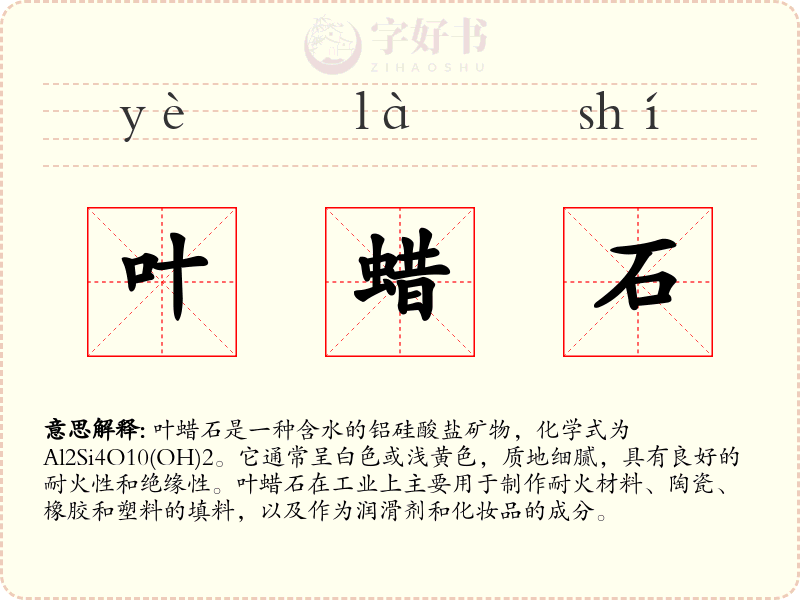 yè là shí

叶 蜡 石

意思解释: 叶蜡石是一种含水的铝硅酸盐矿物，化学式为Al2Si4O10(OH)2。它通常呈白色或浅黄色，质地细腻，具有良好的耐火性和绝缘性。叶蜡石在工业上主要用于制作耐火材料、陶瓷、橡胶和塑料的填料，以及作为润滑剂和化妆品的成分。

字好书
ZIHAOSHU